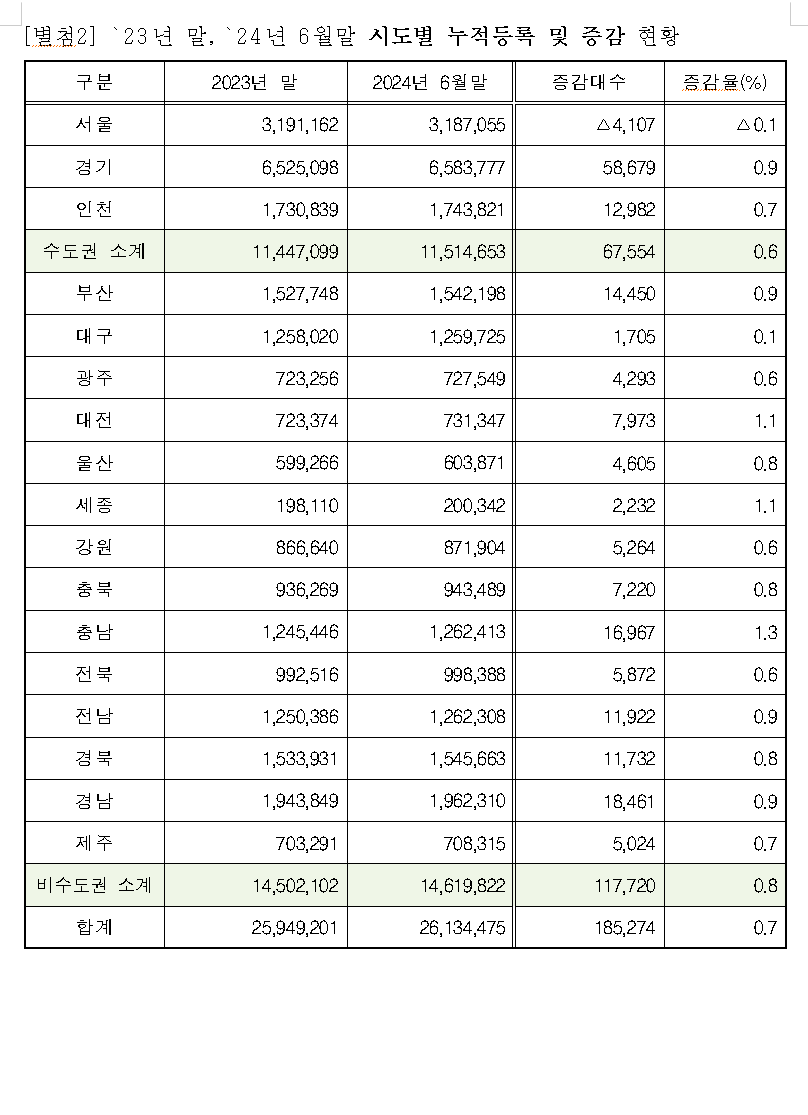 [별첨2] `23년 말, `24년 6월말 시도별 누적등록 및 증감 현황

| 구분 | 2023년 말 | 2024년 6월말 | 증감대수 | 증감율(%) |
|---|---|---|---|---|
| 서울 | 3,191,162 | 3,187,055 | △4,107 | △0.1 |
| 경기 | 6,525,098 | 6,583,777 | 58,679 | 0.9 |
| 인천 | 1,730,839 | 1,743,821 | 12,982 | 0.7 |
| 수도권 소계 | 11,447,099 | 11,514,653 | 67,554 | 0.6 |
| 부산 | 1,527,748 | 1,542,198 | 14,450 | 0.9 |
| 대구 | 1,258,020 | 1,259,725 | 1,705 | 0.1 |
| 광주 | 723,256 | 727,549 | 4,293 | 0.6 |
| 대전 | 723,374 | 731,347 | 7,973 | 1.1 |
| 울산 | 599,266 | 603,871 | 4,605 | 0.8 |
| 세종 | 198,110 | 200,342 | 2,232 | 1.1 |
| 강원 | 866,640 | 871,904 | 5,264 | 0.6 |
| 충북 | 936,269 | 943,489 | 7,220 | 0.8 |
| 충남 | 1,245,446 | 1,262,413 | 16,967 | 1.3 |
| 전북 | 992,516 | 998,388 | 5,872 | 0.6 |
| 전남 | 1,250,386 | 1,262,308 | 11,922 | 0.9 |
| 경북 | 1,533,931 | 1,545,663 | 11,732 | 0.8 |
| 경남 | 1,943,849 | 1,962,310 | 18,461 | 0.9 |
| 제주 | 703,291 | 708,315 | 5,024 | 0.7 |
| 비수도권 소계 | 14,502,102 | 14,619,822 | 117,720 | 0.8 |
| 합계 | 25,949,201 | 26,134,475 | 185,274 | 0.7 |